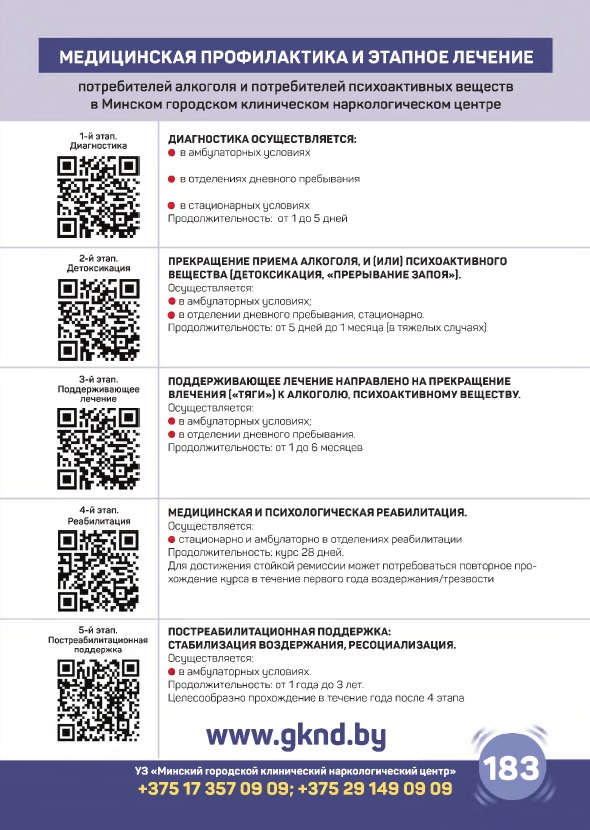 МЕДИЦИНСКАЯ ПРОФИЛАКТИКА И ЭТАПНОЕ ЛЕЧЕНИЕ

потребителей алкоголя и потребителей психоактивных веществ в Минском городском клиническом наркологическом центре

1-й этап. Диагностика

ДИАГНОСТИКА ОСУЩЕСТВЛЯЕТСЯ:
в амбулаторных условиях
в отделениях дневного пребывания
в стационарных условиях
Продолжительность: от 1 до 5 дней

2-й этап. Детоксикация

ПРЕКРАЩЕНИЕ ПРИЕМА АЛКОГОЛЯ, И (ИЛИ) ПСИХОАКТИВНОГО ВЕЩЕСТВА (ДЕТОКСИКАЦИЯ, «ПРЕРЫВАНИЕ ЗАПОЯ»).
Осуществляется:
в амбулаторных условиях;
в отделении дневного пребывания, стационарно.
Продолжительность: от 5 дней до 1 месяца (в тяжелых случаях).

3-й этап. Поддерживающее лечение

ПОДДЕРЖИВАЮЩЕЕ ЛЕЧЕНИЕ НАПРАВЛЕНО НА ПРЕКРАЩЕНИЕ ВЛЕЧЕНИЯ («ТЯГИ») К АЛКОГОЛЮ, ПСИХОАКТИВНОМУ ВЕЩЕСТВУ.
Осуществляется:
в амбулаторных условиях;
в отделении дневного пребывания.
Продолжительность: от 1 до 6 месяцев

4-й этап. Реабилитация

МЕДИЦИНСКАЯ И ПСИХОЛОГИЧЕСКАЯ РЕАБИЛИТАЦИЯ.
Осуществляется:
стационарно и амбулаторно в отделениях реабилитации
Продолжительность: курс 28 дней.
Для достижения стойкой ремиссии может потребоваться повторное прохождение курса в течение первого года воздержания/трезвости

5-й этап. Постреабилитационная поддержка

ПОСТРЕАБИЛИТАЦИОННАЯ ПОДДЕРЖКА:
СТАБИЛИЗАЦИЯ ВОЗДЕРЖАНИЯ, РЕСОЦИАЛИЗАЦИЯ.
Осуществляется:
в амбулаторных условиях.
Продолжительность: от 1 года до 3 лет.
Целесообразно прохождение в течение года после 4 этапа

www.gknd.by

УЗ «Минский городской клинический наркологический центр»
+375 17 357 09 09; +375 29 149 09 09

183